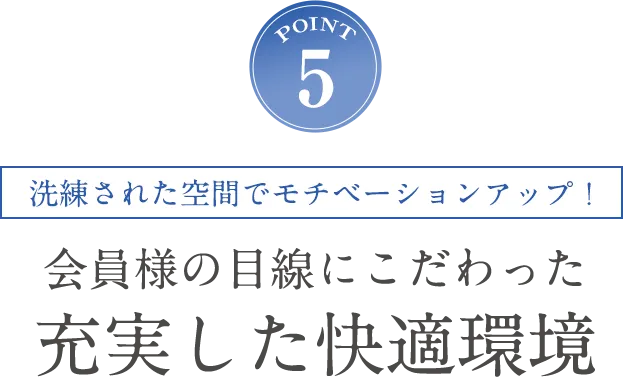 POINT
5

洗練された空間でモチベーションアップ！

会員様の目線にこだわった
充実した快適環境